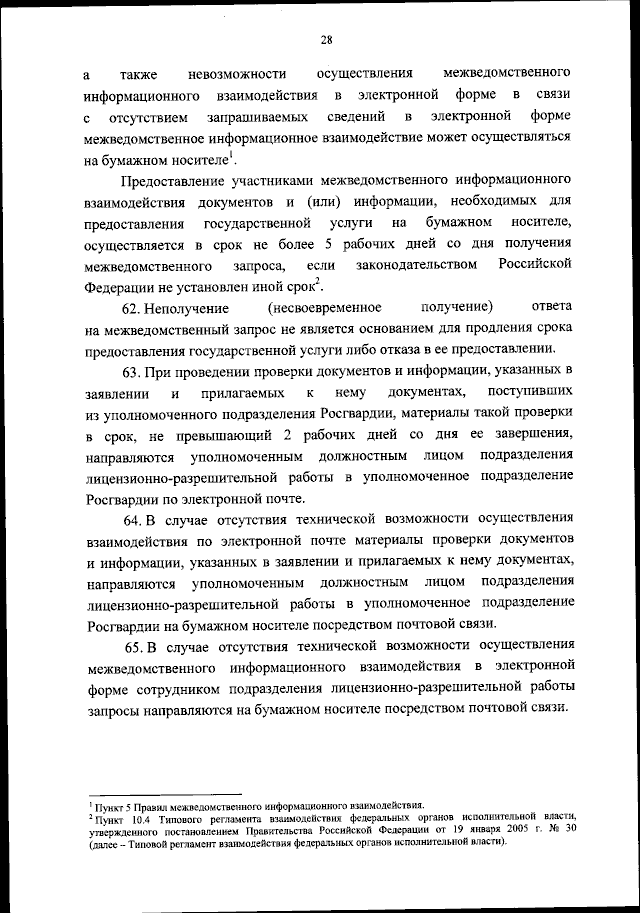 28

а также невозможности осуществления межведомственного информационного взаимодействия в электронной форме в связи с отсутствием запрашиваемых сведений в электронной форме межведомственное информационное взаимодействие может осуществляться на бумажном носителе$^1$.

Предоставление участниками межведомственного информационного взаимодействия документов и (или) информации, необходимых для предоставления государственной услуги на бумажном носителе, осуществляется в срок не более 5 рабочих дней со дня получения межведомственного запроса, если законодательством Российской Федерации не установлен иной срок$^2$.

62. Неполучение (несвоевременное получение) ответа на межведомственный запрос не является основанием для продления срока предоставления государственной услуги либо отказа в ее предоставлении.

63. При проведении проверки документов и информации, указанных в заявлении и прилагаемых к нему документах, поступивших из уполномоченного подразделения Росгвардии, материалы такой проверки в срок, не превышающий 2 рабочих дней со дня ее завершения, направляются уполномоченным должностным лицом подразделения лицензионно-разрешительной работы в уполномоченное подразделение Росгвардии по электронной почте.

64. В случае отсутствия технической возможности осуществления взаимодействия по электронной почте материалы проверки документов и информации, указанных в заявлении и прилагаемых к нему документах, направляются уполномоченным должностным лицом подразделения лицензионно-разрешительной работы в уполномоченное подразделение Росгвардии на бумажном носителе посредством почтовой связи.

65. В случае отсутствия технической возможности осуществления межведомственного информационного взаимодействия в электронной форме сотрудником подразделения лицензионно-разрешительной работы запросы направляются на бумажном носителе посредством почтовой связи.

$^1$ Пункт 5 Правил межведомственного информационного взаимодействия.
$^2$ Пункт 10.4 Типового регламента взаимодействия федеральных органов исполнительной власти, утвержденного постановлением Правительства Российской Федерации от 19 января 2005 г. № 30 (далее – Типовой регламент взаимодействия федеральных органов исполнительной власти).